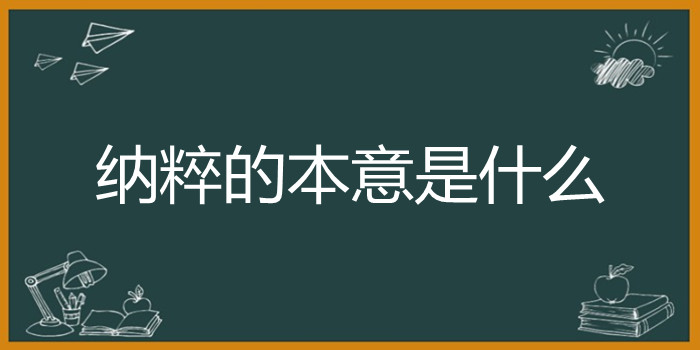 纳粹的本意是什么